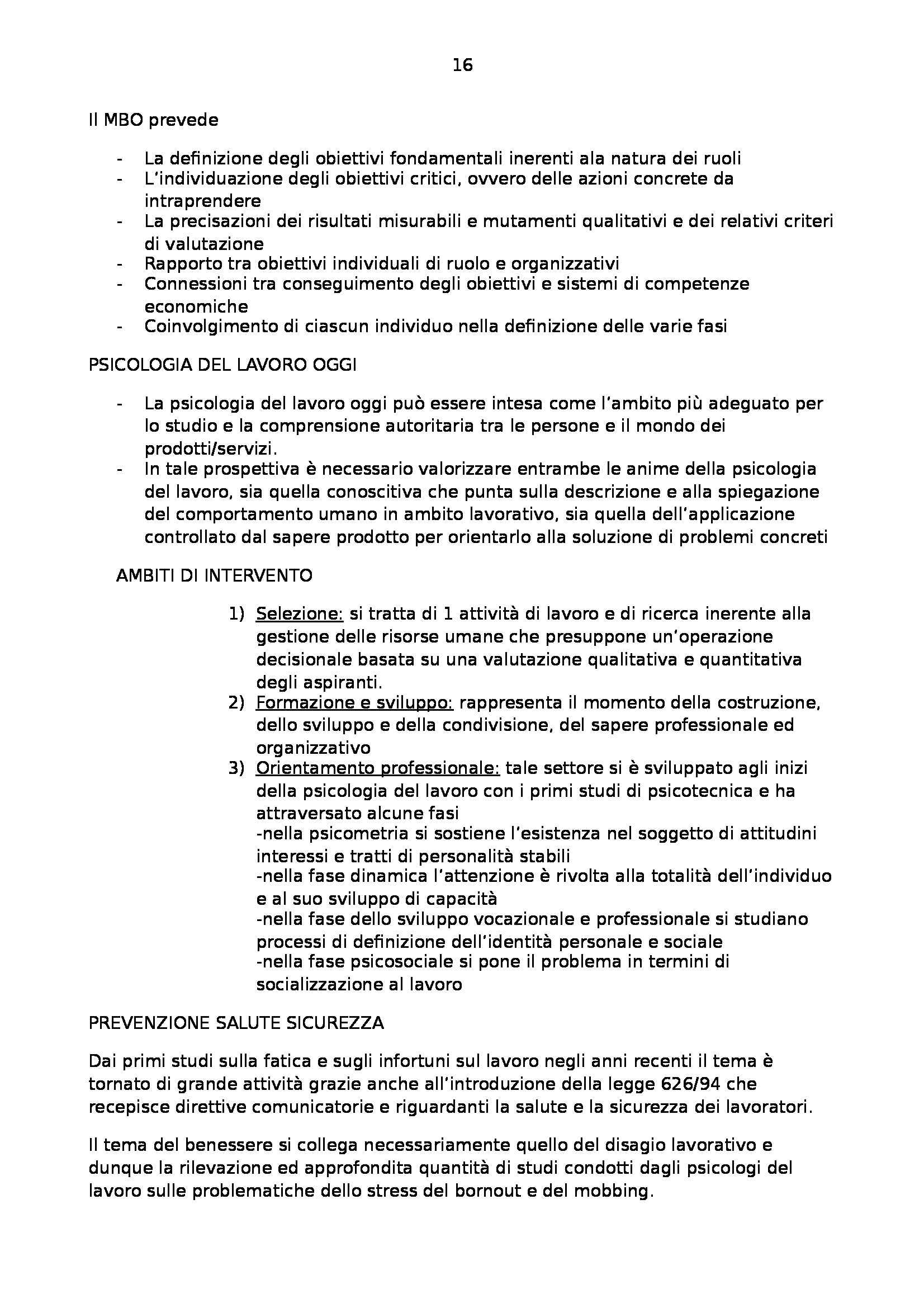 16

Il MBO prevede

- La definizione degli obiettivi fondamentali inerenti ala natura dei ruoli
- L'individuazione degli obiettivi critici, ovvero delle azioni concrete da intraprendere
- La precisazioni dei risultati misurabili e mutamenti qualitativi e dei relativi criteri di valutazione
- Rapporto tra obiettivi individuali di ruolo e organizzativi
- Connessioni tra conseguimento degli obiettivi e sistemi di competenze economiche
- Coinvolgimento di ciascun individuo nella definizione delle varie fasi

PSICOLOGIA DEL LAVORO OGGI

- La psicologia del lavoro oggi può essere intesa come l'ambito più adeguato per lo studio e la comprensione autoritaria tra le persone e il mondo dei prodotti/servizi.
- In tale prospettiva è necessario valorizzare entrambe le anime della psicologia del lavoro, sia quella conoscitiva che punta sulla descrizione e alla spiegazione del comportamento umano in ambito lavorativo, sia quella dell'applicazione controllato dal sapere prodotto per orientarlo alla soluzione di problemi concreti

AMBITI DI INTERVENTO

1) Selezione: si tratta di 1 attività di lavoro e di ricerca inerente alla gestione delle risorse umane che presuppone un'operazione decisionale basata su una valutazione qualitativa e quantitativa degli aspiranti.
2) Formazione e sviluppo: rappresenta il momento della costruzione, dello sviluppo e della condivisione, del sapere professionale ed organizzativo
3) Orientamento professionale: tale settore si è sviluppato agli inizi della psicologia del lavoro con i primi studi di psicotecnica e ha attraversato alcune fasi
-nella psicometria si sostiene l'esistenza nel soggetto di attitudini interessi e tratti di personalità stabili
-nella fase dinamica l'attenzione è rivolta alla totalità dell'individuo e al suo sviluppo di capacità
-nella fase dello sviluppo vocazionale e professionale si studiano processi di definizione dell'identità personale e sociale
-nella fase psicosociale si pone il problema in termini di socializzazione al lavoro

PREVENZIONE SALUTE SICUREZZA

Dai primi studi sulla fatica e sugli infortuni sul lavoro negli anni recenti il tema è tornato di grande attività grazie anche all'introduzione della legge 626/94 che recepisce direttive comunicatorie e riguardanti la salute e la sicurezza dei lavoratori.

Il tema del benessere si collega necessariamente quello del disagio lavorativo e dunque la rilevazione ed approfondita quantità di studi condotti dagli psicologi del lavoro sulle problematiche dello stress del bornout e del mobbing.